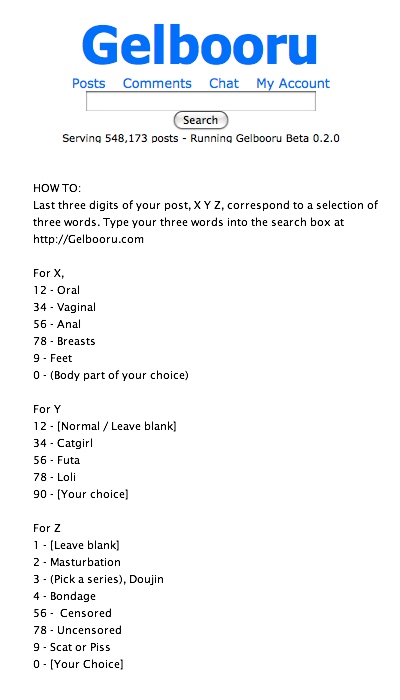 Gelbooru

Posts Comments Chat My Account

Search

Serving 548,173 posts - Running Gelbooru Beta 0.2.0

HOW TO:
Last three digits of your post, X Y Z, correspond to a selection of three words. Type your three words into the search box at http://Gelbooru.com

For X,
12 - Oral
34 - Vaginal
56 - Anal
78 - Breasts
9 - Feet
0 - (Body part of your choice)

For Y
12 - [Normal / Leave blank]
34 - Catgirl
56 - Futa
78 - Loli
90 - [Your choice]

For Z
1 - [Leave blank]
2 - Masturbation
3 - (Pick a series), Doujin
4 - Bondage
56 - Censored
78 - Uncensored
9 - Scat or Piss
0 - [Your Choice]